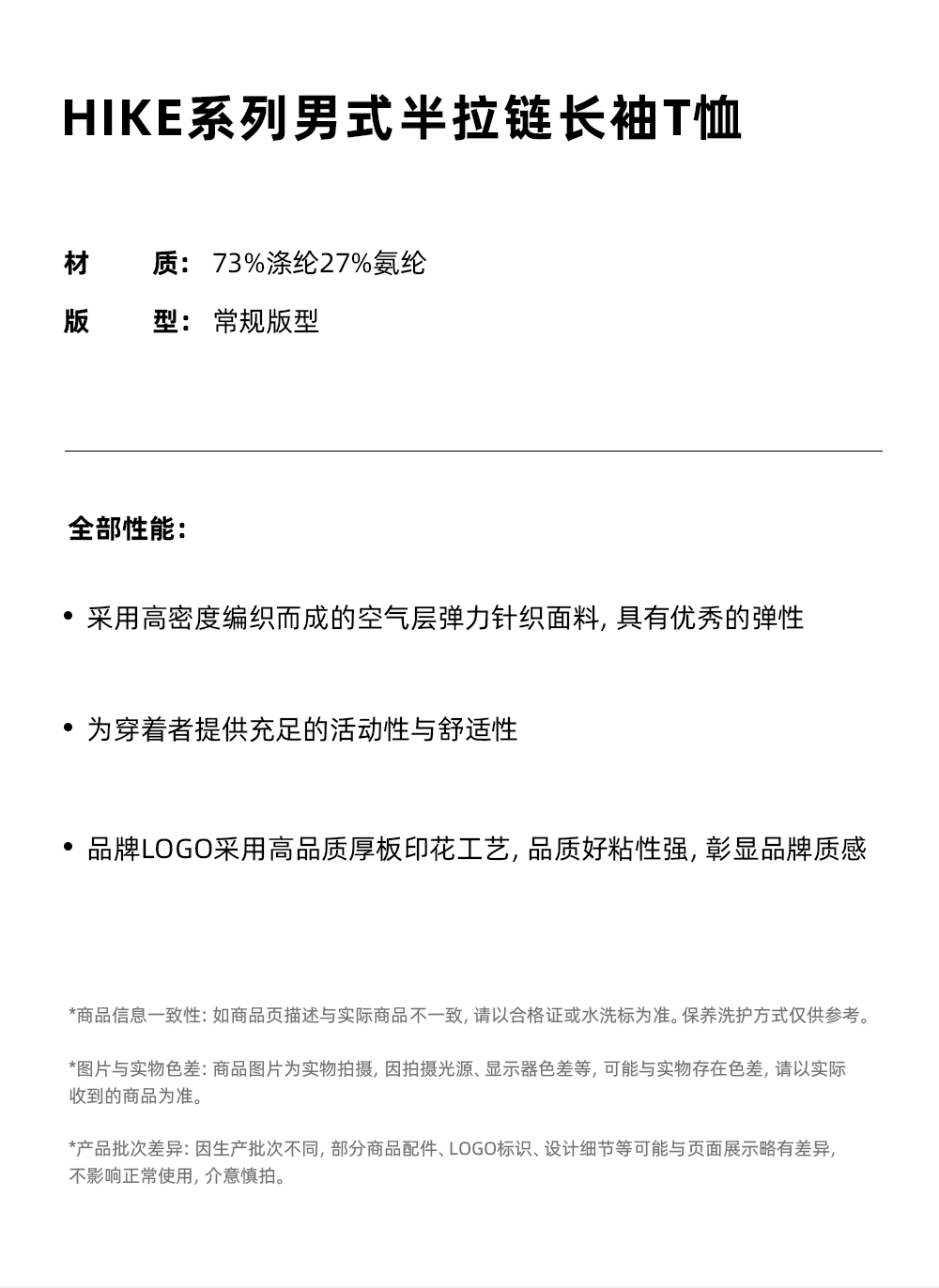 HIKE系列男式半拉链长袖T恤

材 质: 73%涤纶27%氨纶

版 型: 常规版型

全部性能:

• 采用高密度编织而成的空气层弹力针织面料, 具有优秀的弹性

• 为穿着者提供充足的活动性与舒适性

• 品牌LOGO采用高品质厚板印花工艺, 品质好粘性强, 彰显品牌质感

*商品信息一致性: 如商品页描述与实际商品不一致, 请以合格证或水洗标为准。保养洗护方式仅供参考。

*图片与实物色差: 商品图片为实物拍摄, 因拍摄光源、显示器色差等, 可能与实物存在色差, 请以实际收到的商品为准。

*产品批次差异: 因生产批次不同, 部分商品配件、LOGO标识、设计细节等可能与页面展示略有差异, 不影响正常使用, 介意慎拍。